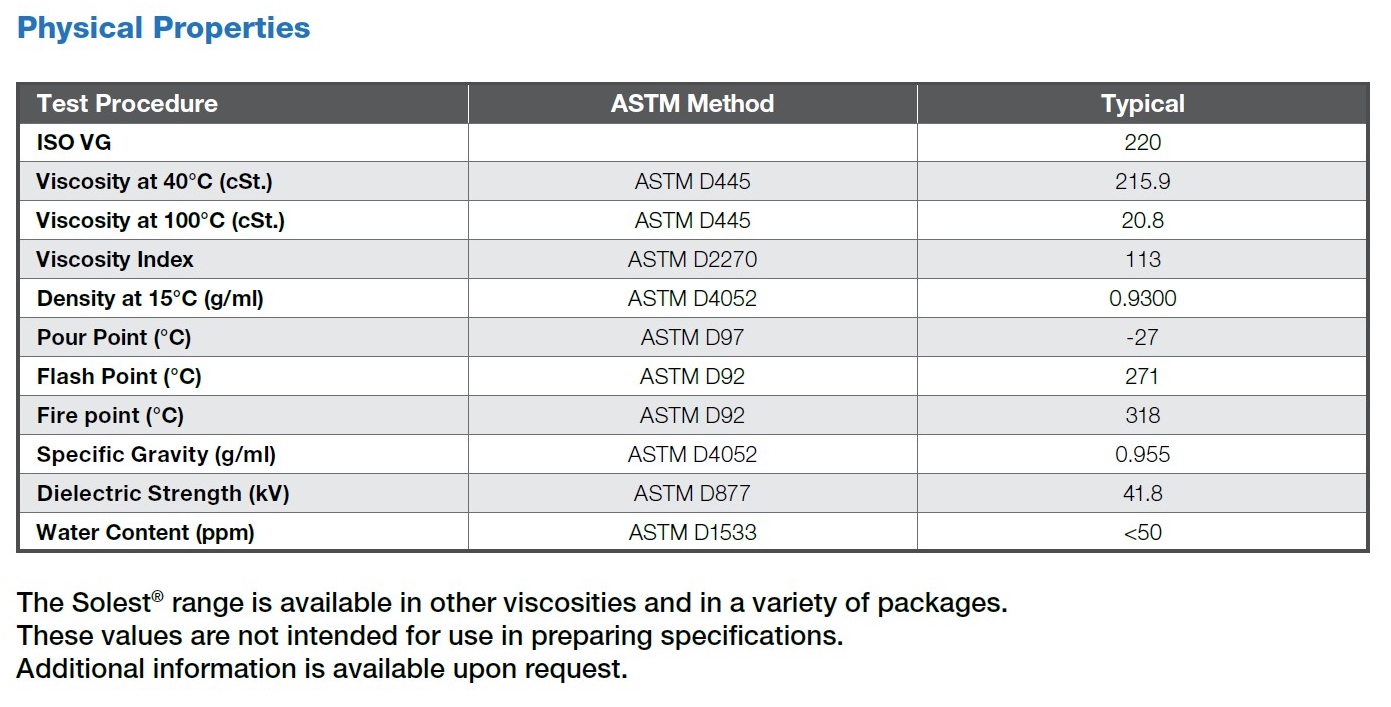 Physical Properties

| Test Procedure | ASTM Method | Typical |
|---|---|---|
| ISO VG | | 220 |
| Viscosity at 40°C (cSt.) | ASTM D445 | 215.9 |
| Viscosity at 100°C (cSt.) | ASTM D445 | 20.8 |
| Viscosity Index | ASTM D2270 | 113 |
| Density at 15°C (g/ml) | ASTM D4052 | 0.9300 |
| Pour Point (°C) | ASTM D97 | -27 |
| Flash Point (°C) | ASTM D92 | 271 |
| Fire point (°C) | ASTM D92 | 318 |
| Specific Gravity (g/ml) | ASTM D4052 | 0.955 |
| Dielectric Strength (kV) | ASTM D877 | 41.8 |
| Water Content (ppm) | ASTM D1533 | <50 |

The Solest® range is available in other viscosities and in a variety of packages.
These values are not intended for use in preparing specifications.
Additional information is available upon request.